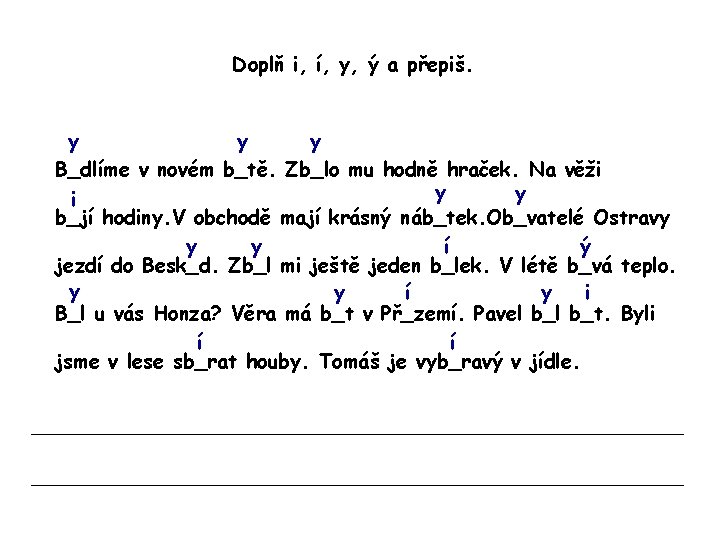 Doplň i, í, y, ý a přepiš.

y y y
B_dlíme v novém b_tě. Zb_lo mu hodně hraček. Na věži
i y y
b_jí hodiny.V obchodě mají krásný náb_tek.Ob_vatelé Ostravy
y y í ý
jezdí do Besk_d. Zb_l mi ještě jeden b_lek. V létě b_vá teplo.
y y í y i
B_l u vás Honza? Věra má b_t v Př_zemí. Pavel b_l b_t. Byli
í í
jsme v lese sb_rat houby. Tomáš je vyb_ravý v jídle.